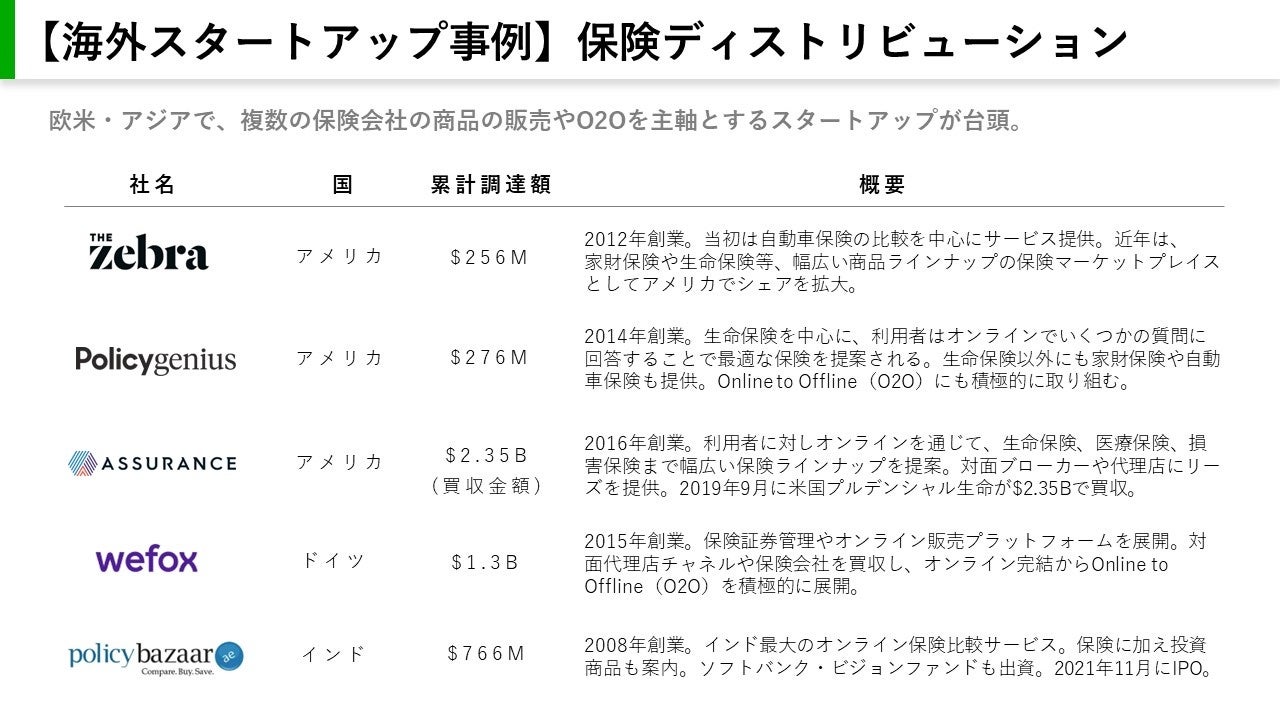 【海外スタートアップ事例】保険ディストリビューション

欧米・アジアで、複数の保険会社の商品の販売やO2Oを主軸とするスタートアップが台頭。

| 社名 | 国 | 累計調達額 | 概要 |
|---|---|---|---|
| THE zebra | アメリカ | $256M | 2012年創業。当初は自動車保険の比較を中心にサービス提供。近年は、家財保険や生命保険等、幅広い商品ラインナップの保険マーケットプレイスとしてアメリカでシェアを拡大。 |
| Policygenius | アメリカ | $276M | 2014年創業。生命保険を中心に、利用者はオンラインでいくつかの質問に回答することで最適な保険を提案される。生命保険以外にも家財保険や自動車保険も提供。Online to Offline（O2O）にも積極的に取り組む。 |
| ASSURANCE | アメリカ | $2.35B（買収金額） | 2016年創業。利用者に対しオンラインを通じて、生命保険、医療保険、損害保険まで幅広い保険ラインナップを提案。対面ブローカーや代理店にリーズを提供。2019年9月に米国プルデンシャル生命が$2.35Bで買収。 |
| wefox | ドイツ | $1.3B | 2015年創業。保険証券管理やオンライン販売プラットフォームを展開。対面代理店チャネルや保険会社を買収し、オンライン完結からOnline to Offline（O2O）を積極的に展開。 |
| policybazaar ae Compare. Buy. Save. | インド | $766M | 2008年創業。インド最大のオンライン保険比較サービス。保険に加え投資商品も案内。ソフトバンク・ビジョンファンドも出資。2021年11月にIPO。 |